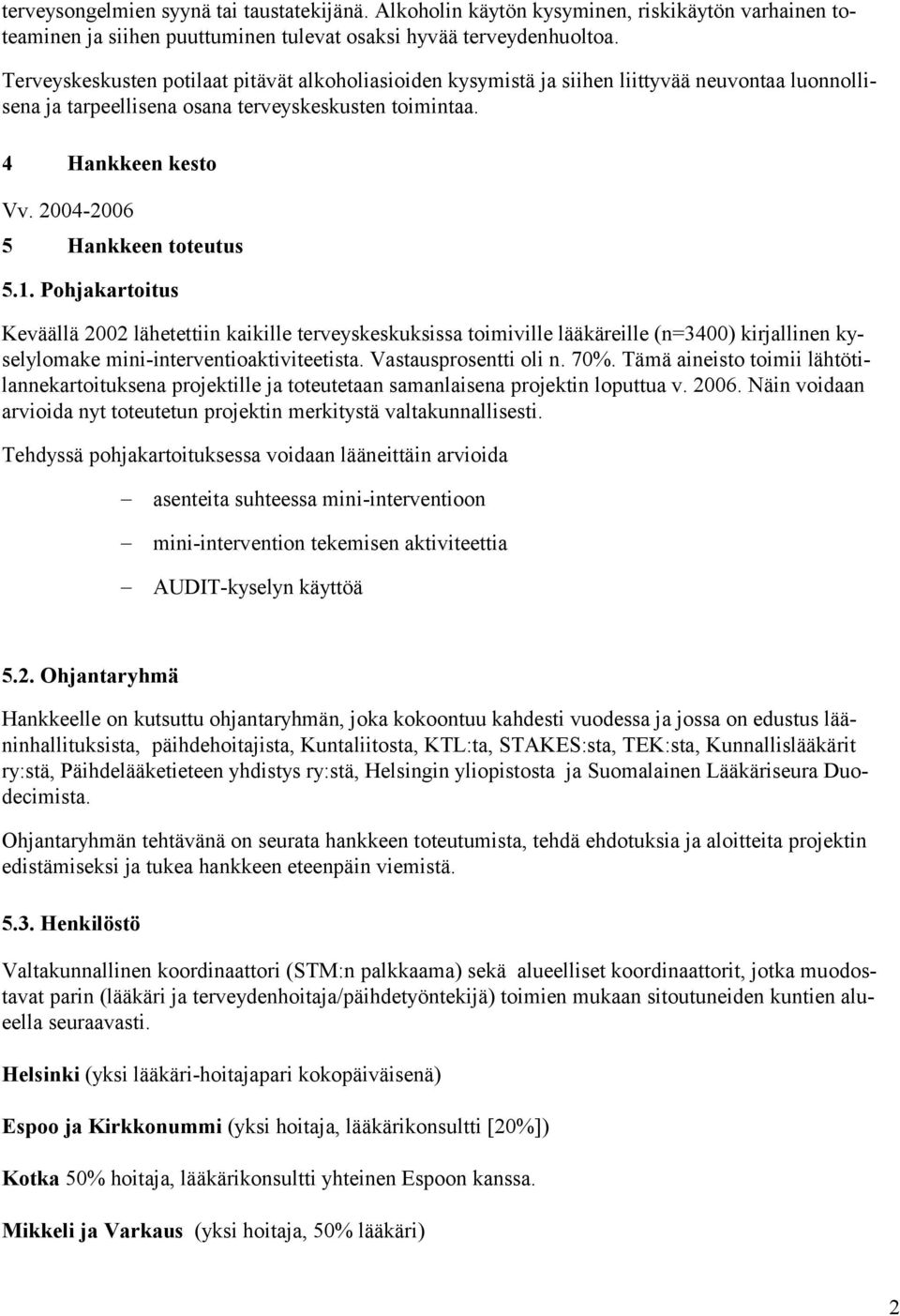 terveysongelmien syynä tai taustatekijänä. Alkoholin käytön kysyminen, riskikäytön varhainen toteaminen ja siihen puuttuminen tulevat osaksi hyvää terveydenhuoltoa.

Terveyskeskusten potilaat pitävät alkoholiasioiden kysymistä ja siihen liittyvää neuvontaa luonnollisena ja tarpeellisena osana terveyskeskusten toimintaa.

4 Hankkeen kesto

Vv. 2004-2006

5 Hankkeen toteutus

5.1. Pohjakartoitus

Keväällä 2002 lähetettiin kaikille terveyskeskuksissa toimiville lääkäreille (n=3400) kirjallinen kyselylomake mini-interventioaktiviteetista. Vastausprosentti oli n. 70%. Tämä aineisto toimii lähtötilannekartoituksena projektille ja toteutetaan samanlaisena projektin loputtua v. 2006. Näin voidaan arvioida nyt toteutetun projektin merkitystä valtakunnallisesti.

Tehdyssä pohjakartoituksessa voidaan lääneittäin arvioida

– asenteita suhteessa mini-interventioon

– mini-intervention tekemisen aktiviteettia

– AUDIT-kyselyn käyttöä

5.2. Ohjantaryhmä

Hankkeelle on kutsuttu ohjantaryhmän, joka kokoontuu kahdesti vuodessa ja jossa on edustus lääninhallituksista, päihdehoitajista, Kuntaliitosta, KTL:ta, STAKES:sta, TEK:sta, Kunnallislääkärit ry:stä, Päihdelääketieteen yhdistys ry:stä, Helsingin yliopistosta ja Suomalainen Lääkäriseura Duodecimista.

Ohjantaryhmän tehtävänä on seurata hankkeen toteutumista, tehdä ehdotuksia ja aloitteita projektin edistämiseksi ja tukea hankkeen eteenpäin viemistä.

5.3. Henkilöstö

Valtakunnallinen koordinaattori (STM:n palkkaama) sekä alueelliset koordinaattorit, jotka muodostavat parin (lääkäri ja terveydenhoitaja/päihdetyöntekijä) toimien mukaan sitoutuneiden kuntien alueella seuraavasti.

Helsinki (yksi lääkäri-hoitajapari kokopäiväisenä)

Espoo ja Kirkkonummi (yksi hoitaja, lääkärikonsultti [20%])

Kotka 50% hoitaja, lääkärikonsultti yhteinen Espoon kanssa.

Mikkeli ja Varkaus (yksi hoitaja, 50% lääkäri)

2